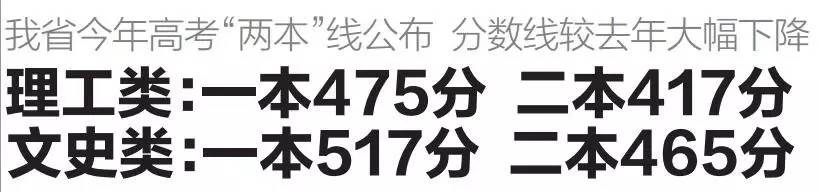 我省今年高考“两本”线公布 分数线较去年大幅下降

理工类:一本475分 二本417分

文史类:一本517分 二本465分